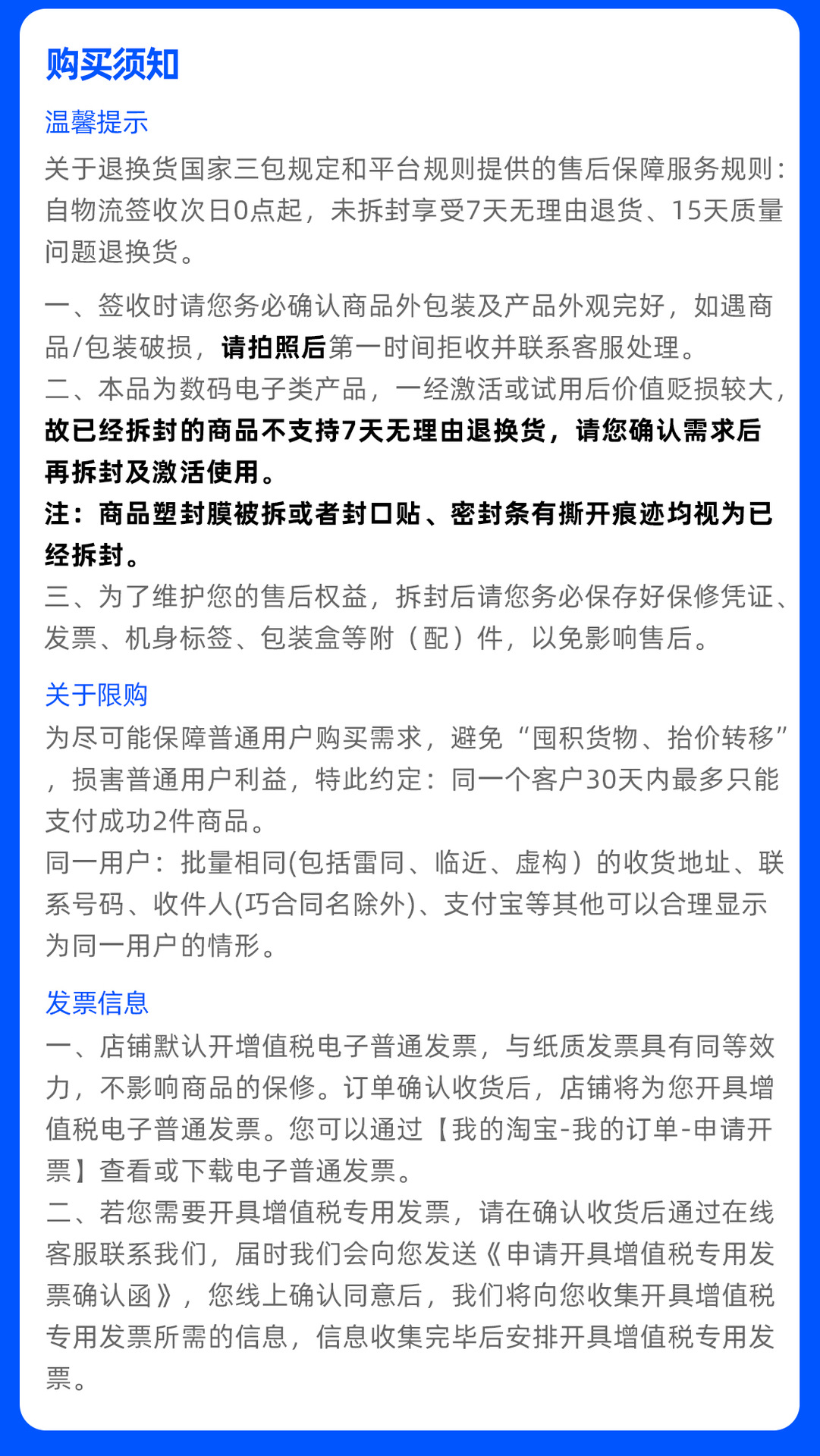 购买须知

温馨提示

关于退换货国家三包规定和平台规则提供的售后保障服务规则：自物流签收次日0点起，未拆封享受7天无理由退货、15天质量问题退换货。

一、签收时请您务必确认商品外包装及产品外观完好，如遇商品/包装破损，请拍照后第一时间拒收并联系客服处理。
二、本品为数码电子类产品，一经激活或试用后价值贬损较大，故已经拆封的商品不支持7天无理由退换货，请您确认需求后再拆封及激活使用。
注：商品塑封膜被拆或者封口贴、密封条有撕开痕迹均视为已经拆封。
三、为了维护您的售后权益，拆封后请您务必保存好保修凭证、发票、机身标签、包装盒等附（配）件，以免影响售后。

关于限购

为尽可能保障普通用户购买需求，避免“囤积货物、抬价转移”，损害普通用户利益，特此约定：同一个客户30天内最多只能支付成功2件商品。
同一用户：批量相同(包括雷同、临近、虚构）的收货地址、联系号码、收件人(巧合同名除外)、支付宝等其他可以合理显示为同一用户的情形。

发票信息

一、店铺默认开增值税电子普通发票，与纸质发票具有同等效力，不影响商品的保修。订单确认收货后，店铺将为您开具增值税电子普通发票。您可以通过【我的淘宝-我的订单-申请开票】查看或下载电子普通发票。
二、若您需要开具增值税专用发票，请在确认收货后通过在线客服联系我们，届时我们会向您发送《申请开具增值税专用发票确认函》，您线上确认同意后，我们将向您收集开具增值税专用发票所需的信息，信息收集完毕后安排开具增值税专用发票。